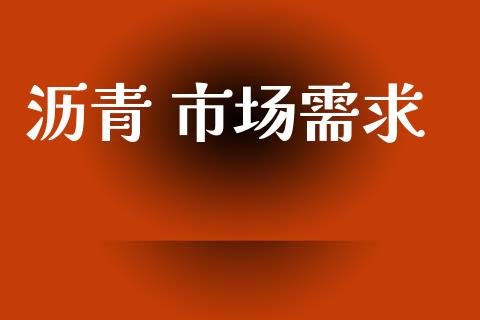 沥青 市场需求